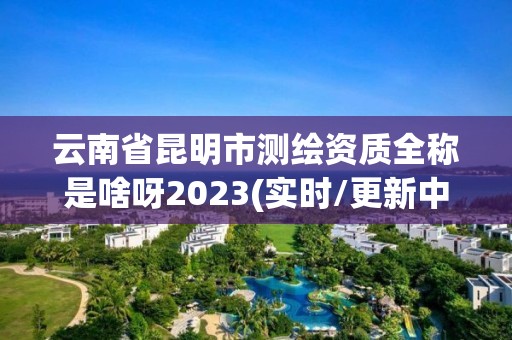 云南省昆明市测绘资质全称是啥呀2023(实时/更新中